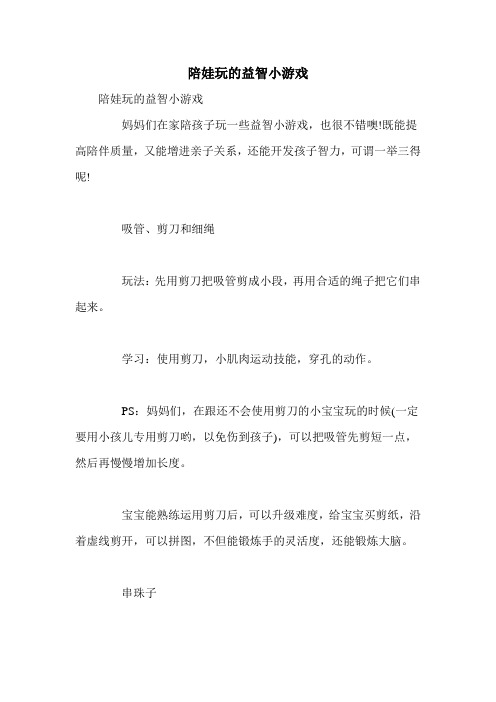 陪娃玩的益智小游戏

陪娃玩的益智小游戏

妈妈们在家陪孩子玩一些益智小游戏，也很不错噢!既能提高陪伴质量，又能增进亲子关系，还能开发孩子智力，可谓一举三得呢!

吸管、剪刀和细绳

玩法：先用剪刀把吸管剪成小段，再用合适的绳子把它们串起来。

学习：使用剪刀，小肌肉运动技能，穿孔的动作。

PS：妈妈们，在跟还不会使用剪刀的小宝宝玩的时候(一定要用小孩儿专用剪刀哟，以免伤到孩子)，可以把吸管先剪短一点，然后再慢慢增加长度。

宝宝能熟练运用剪刀后，可以升级难度，给宝宝买剪纸，沿着虚线剪开，可以拼图，不但能锻炼手的灵活度，还能锻炼大脑。

串珠子